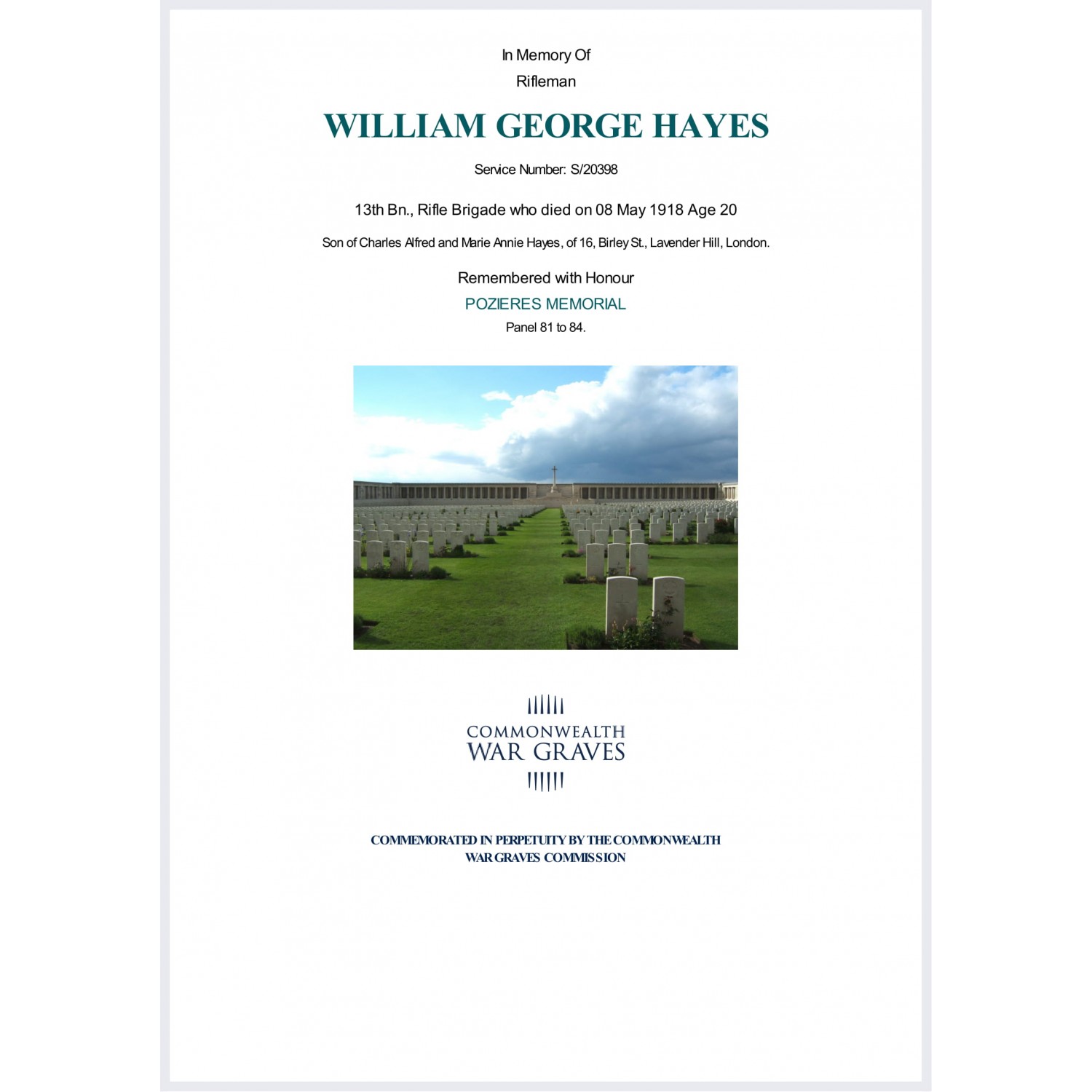 In Memory Of
Rifleman

WILLIAM GEORGE HAYES

Service Number: S/20398

13th Bn., Rifle Brigade who died on 08 May 1918 Age 20

Son of Charles Alfred and Marie Annie Hayes, of 16, Birley St., Lavender Hill, London.

Remembered with Honour
POZIERES MEMORIAL
Panel 81 to 84.

COMMONWEALTH
WAR GRAVES

COMMEMORATED IN PERPETUITY BY THE COMMONWEALTH WAR GRAVES COMMISSION